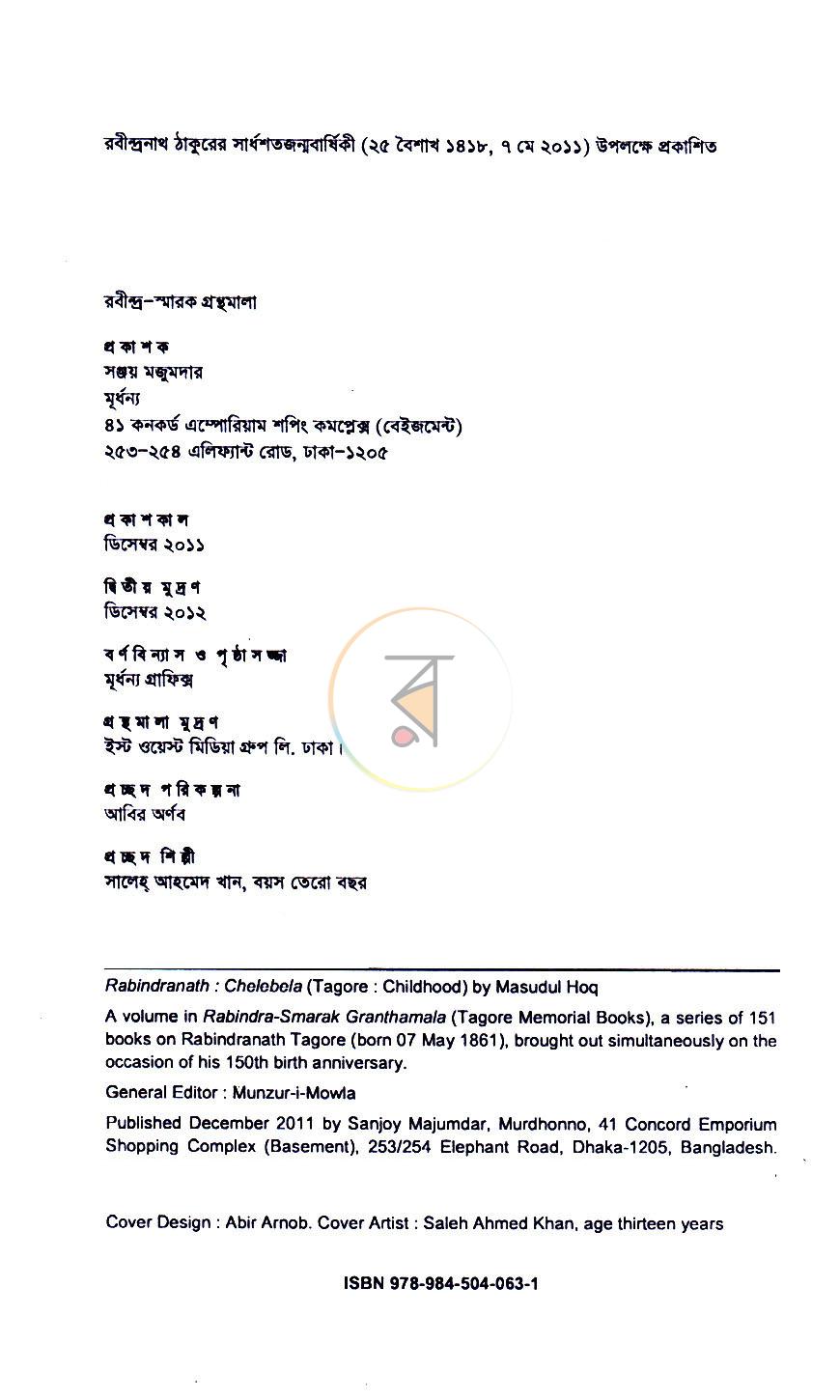 রবীন্দ্রনাথ ঠাকুরের সার্ধশতজন্মবার্ষিকী (২৫ বৈশাখ ১৪১৮, ৭ মে ২০১১) উপলক্ষে প্রকাশিত

রবীন্দ্র-স্মারক গ্রন্থমালা

প্রকাশক
সঞ্জয় মজুমদার
মূর্ধন্য
৪১ কনকর্ড এম্পোরিয়াম শপিং কমপ্লেক্স (বেইজমেন্ট)
২৫৩-২৫৪ এলিফ্যান্ট রোড, ঢাকা-১২০৫

প্রকাশকাল
ডিসেম্বর ২০১১

দ্বিতীয় মুদ্রণ
ডিসেম্বর ২০১২

বর্ণবিন্যাস ও পৃষ্ঠাসজ্জা
মূর্ধন্য গ্রাফিক্স

গ্রন্থমালা মুদ্রণ
ইস্ট ওয়েস্ট মিডিয়া গ্রুপ লি. ঢাকা।

প্রচ্ছদ পরিকল্পনা
আবির অর্ণব

প্রচ্ছদ শিল্পী
সালেহ্ আহমেদ খান, বয়স তেরো বছর

Rabindranath : Chelebela (Tagore : Childhood) by Masudul Hoq

A volume in Rabindra-Smarak Granthamala (Tagore Memorial Books), a series of 151 books on Rabindranath Tagore (born 07 May 1861), brought out simultaneously on the occasion of his 150th birth anniversary.

General Editor : Munzur-i-Mowla

Published December 2011 by Sanjoy Majumdar, Murdhonno, 41 Concord Emporium Shopping Complex (Basement), 253/254 Elephant Road, Dhaka-1205, Bangladesh.

Cover Design : Abir Arnob. Cover Artist : Saleh Ahmed Khan, age thirteen years

ISBN 978-984-504-063-1

র